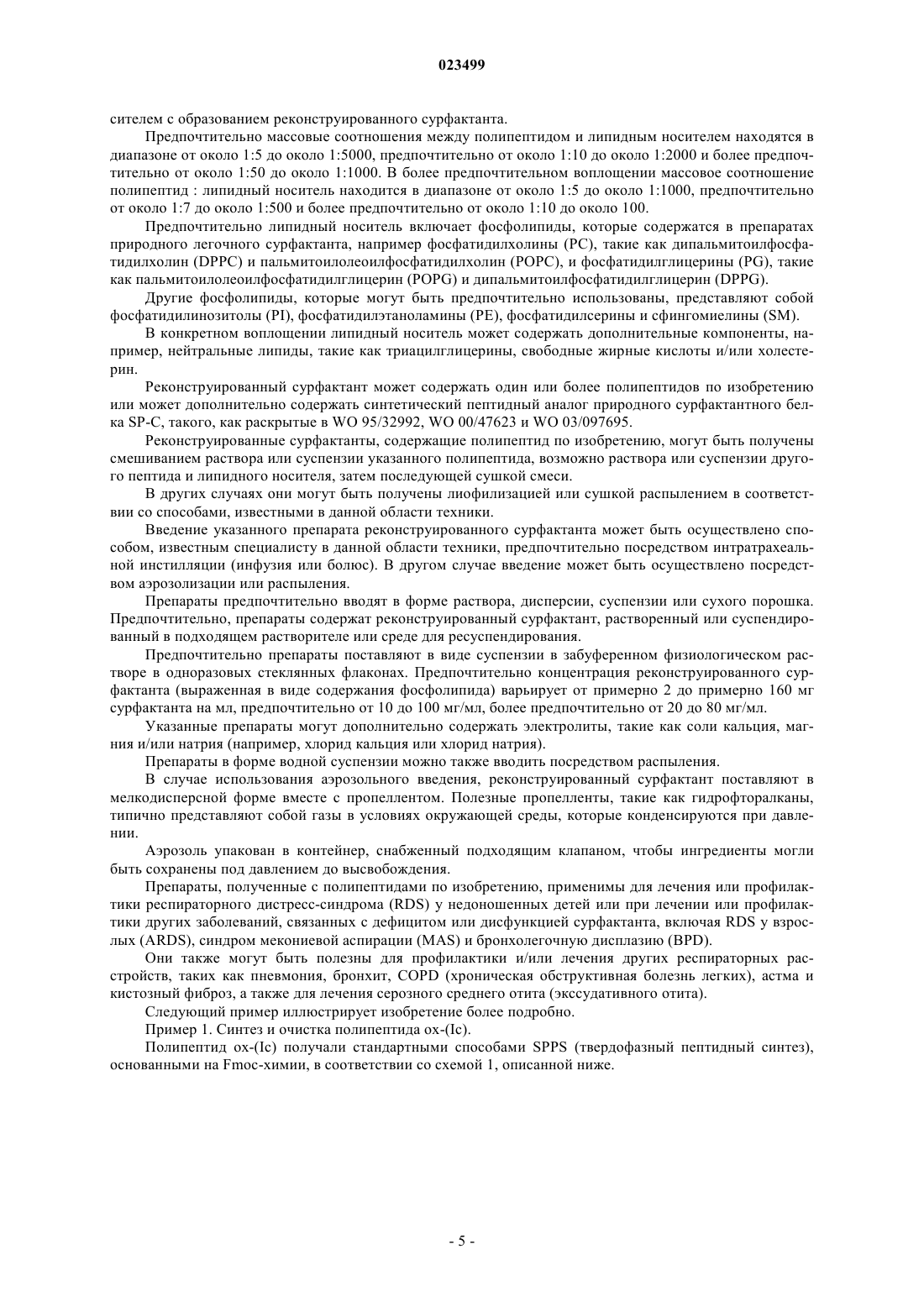 023499

сителем с образованием реконструированного сурфактанта.

Предпочтительно массовые соотношения между полипептидом и липидным носителем находятся в диапазоне от около 1:5 до около 1:5000, предпочтительно от около 1:10 до около 1:2000 и более предпочтительно от около 1:50 до около 1:1000. В более предпочтительном воплощении массовое соотношение полипептид : липидный носитель находится в диапазоне от около 1:5 до около 1:1000, предпочтительно от около 1:7 до около 1:500 и более предпочтительно от около 1:10 до около 100.

Предпочтительно липидный носитель включает фосфолипиды, которые содержатся в препаратах природного легочного сурфактанта, например фосфатидилхолины (PC), такие как дипальмитоилфосфатидилхолин (DPPC) и пальмитоилолеоилфосфатидилхолин (POPC), и фосфатидилглицерины (PG), такие как пальмитоилолеоилфосфатидилглицерин (POPG) и дипальмитоилфосфатидилглицерин (DPPG).

Другие фосфолипиды, которые могут быть предпочтительно использованы, представляют собой фосфатидилинозитолы (PI), фосфатидилэтаноламины (PE), фосфатидилсерины и сфингомиелины (SM).

В конкретном воплощении липидный носитель может содержать дополнительные компоненты, например, нейтральные липиды, такие как триацилглицерины, свободные жирные кислоты и/или холестерин.

Реконструированный сурфактант может содержать один или более полипептидов по изобретению или может дополнительно содержать синтетический пептидный аналог природного сурфактантного белка SP-C, такого, как раскрытые в WO 95/32992, WO 00/47623 и WO 03/097695.

Реконструированные сурфактанты, содержащие полипептид по изобретению, могут быть получены смешиванием раствора или суспензии указанного полипептида, возможно раствора или суспензии другого пептида и липидного носителя, затем последующей сушкой смеси.

В других случаях они могут быть получены лиофилизацией или сушкой распылением в соответствии со способами, известными в данной области техники.

Введение указанного препарата реконструированного сурфактанта может быть осуществлено способом, известным специалисту в данной области техники, предпочтительно посредством интратрахеальной инстилляции (инфузия или болюс). В другом случае введение может быть осуществлено посредством аэрозолизации или распыления.

Препараты предпочтительно вводят в форме раствора, дисперсии, суспензии или сухого порошка. Предпочтительно, препараты содержат реконструированный сурфактант, растворенный или суспендированный в подходящем растворителе или среде для ресуспендирования.

Предпочтительно препараты поставляют в виде суспензии в забуференном физиологическом растворе в одноразовых стеклянных флаконах. Предпочтительно концентрация реконструированного сурфактанта (выраженная в виде содержания фосфолипида) варьирует от примерно 2 до примерно 160 мг сурфактанта на мл, предпочтительно от 10 до 100 мг/мл, более предпочтительно от 20 до 80 мг/мл.

Указанные препараты могут дополнительно содержать электролиты, такие как соли кальция, магния и/или натрия (например, хлорид кальция или хлорид натрия).

Препараты в форме водной суспензии можно также вводить посредством распыления.

В случае использования аэрозольного введения, реконструированный сурфактант поставляют в мелкодисперсной форме вместе с пропеллентом. Полезные пропелленты, такие как гидрофторалканы, типично представляют собой газы в условиях окружающей среды, которые конденсируются при давлении.

Аэрозоль упакован в контейнер, снабженный подходящим клапаном, чтобы ингредиенты могли быть сохранены под давлением до высвобождения.

Препараты, полученные с полипептидами по изобретению, применимы для лечения или профилактики респираторного дистресс-синдрома (RDS) у недоношенных детей или при лечении или профилактики других заболеваний, связанных с дефицитом или дисфункцией сурфактанта, включая RDS у взрослых (ARDS), синдром мекониевой аспирации (MAS) и бронхолегочную дисплазию (BPD).

Они также могут быть полезны для профилактики и/или лечения других респираторных расстройств, таких как пневмония, бронхит, COPD (хроническая обструктивная болезнь легких), астма и кистозный фиброз, а также для лечения серозного среднего отита (экссудативного отита).

Следующий пример иллюстрирует изобретение более подробно.

Пример 1. Синтез и очистка полипептида ox-(Ic).

Полипептид ox-(Ic) получали стандартными способами SPPS (твердофазный пептидный синтез), основанными на Fmoc-химии, в соответствии со схемой 1, описанной ниже.

- 5 -